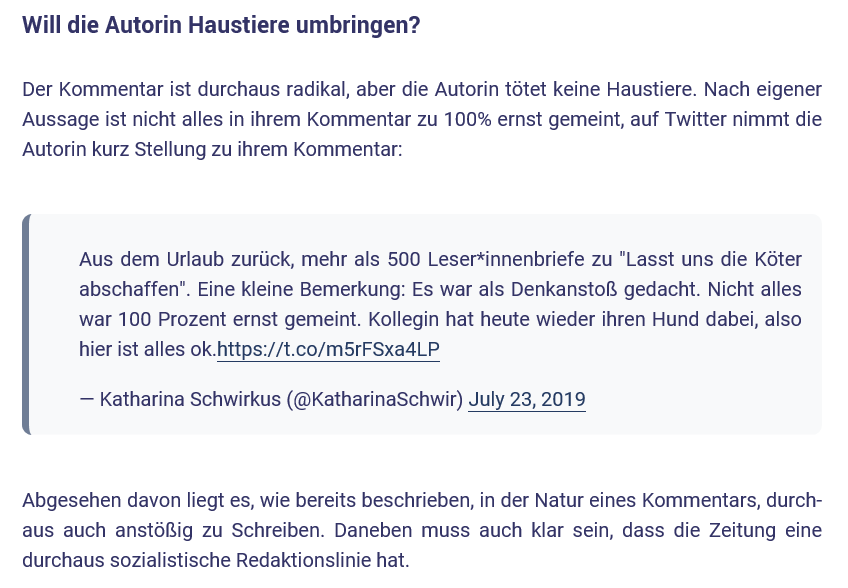 Will die Autorin Haustiere umbringen?

Der Kommentar ist durchaus radikal, aber die Autorin tötet keine Haustiere. Nach eigener Aussage ist nicht alles in ihrem Kommentar zu 100% ernst gemeint, auf Twitter nimmt die Autorin kurz Stellung zu ihrem Kommentar:

Aus dem Urlaub zurück, mehr als 500 Leser*innenbriefe zu "Lasst uns die Köter abschaffen". Eine kleine Bemerkung: Es war als Denkanstoß gedacht. Nicht alles war 100 Prozent ernst gemeint. Kollegin hat heute wieder ihren Hund dabei, also hier ist alles ok.https://t.co/m5rFSxa4LP

— Katharina Schwirkus (@KatharinaSchwir) July 23, 2019

Abgesehen davon liegt es, wie bereits beschrieben, in der Natur eines Kommentars, durchaus auch anstößig zu Schreiben. Daneben muss auch klar sein, dass die Zeitung eine durchaus sozialistische Redaktionslinie hat.